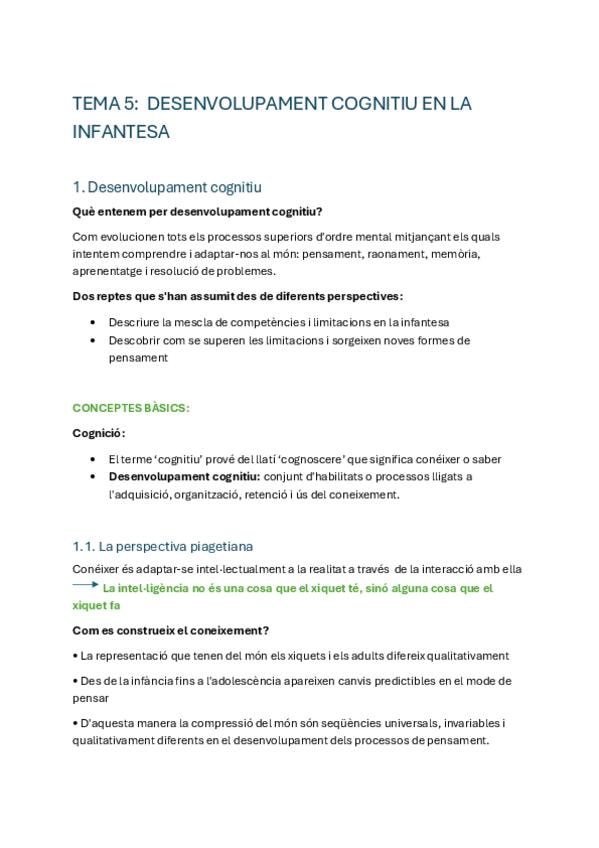 TEMA 5: DESENVOLUPAMENT COGNITIU EN LA INFANTESA

1. Desenvolupament cognitiu

Què entenem per desenvolupament cognitiu?

Com evolucionen tots els processos superiors d'ordre mental mitjançant els quals intentem comprendre i adaptar-nos al món: pensament, raonament, memòria, aprenentatge i resolució de problemes.

Dos reptes que s'han assumit des de diferents perspectives:

• Descriure la mescla de competències i limitacions en la infantesa
• Descobrir com se superen les limitacions i sorgeixen noves formes de pensament

CONCEPTES BÀSICS:

Cognició:

• El terme 'cognitiu' prové del llatí 'cognoscere' que significa conéixer o saber
• Desenvolupament cognitiu: conjunt d'habilitats o processos lligats a l'adquisició, organització, retenció i ús del coneixement.

1.1. La perspectiva piagetiana

Conéixer és adaptar-se intel·lectualment a la realitat a través de la interacció amb ella

→ La intel·ligència no és una cosa que el xiquet té, sinó alguna cosa que el xiquet fa

Com es construeix el coneixement?

• La representació que tenen del món els xiquets i els adults difereix qualitativament

• Des de la infància fins a l'adolescència apareixen canvis predictibles en el mode de pensar

• D'aquesta manera la compressió del món són seqüències universals, invariables i qualitativament diferents en el desenvolupament dels processos de pensament.